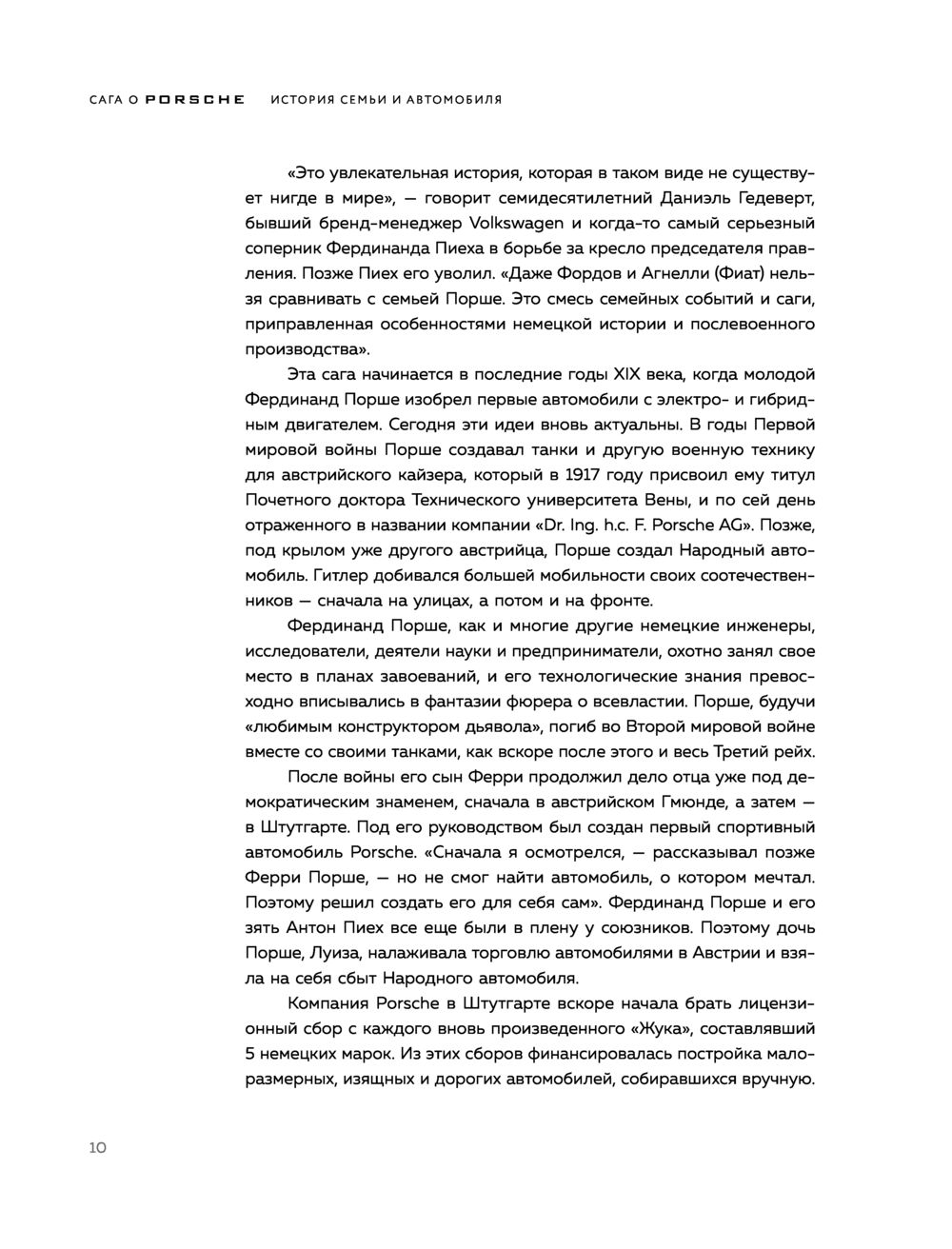 САГА О PORSCHE ИСТОРИЯ СЕМЬИ И АВТОМОБИЛЯ

«Это увлекательная история, которая в таком виде не существует нигде в мире», — говорит семидесятилетний Даниэль Гедеверт, бывший бренд-менеджер Volkswagen и когда-то самый серьезный соперник Фердинанда Пиеха в борьбе за кресло председателя правления. Позже Пиех его уволил. «Даже Фордов и Агнелли (Фиат) нельзя сравнивать с семьей Порше. Это смесь семейных событий и саги, приправленная особенностями немецкой истории и послевоенного производства».

Эта сага начинается в последние годы XIX века, когда молодой Фердинанд Порше изобрел первые автомобили с электро- и гибридным двигателем. Сегодня эти идеи вновь актуальны. В годы Первой мировой войны Порше создавал танки и другую военную технику для австрийского кайзера, который в 1917 году присвоил ему титул Почетного доктора Технического университета Вены, и по сей день отраженного в названии компании «Dr. Ing. h.c. F. Porsche AG». Позже, под крылом уже другого австрийца, Порше создал Народный автомобиль. Гитлер добивался большей мобильности своих соотечественников — сначала на улицах, а потом и на фронте.

Фердинанд Порше, как и многие другие немецкие инженеры, исследователи, деятели науки и предприниматели, охотно занял свое место в планах завоеваний, и его технологические знания превосходно вписывались в фантазии фюрера о всевластии. Порше, будучи «любимым конструктором дьявола», погиб во Второй мировой войне вместе со своими танками, как вскоре после этого и весь Третий рейх.

После войны его сын Ферри продолжил дело отца уже под демократическим знаменем, сначала в австрийском Гмюнде, а затем — в Штутгарте. Под его руководством был создан первый спортивный автомобиль Porsche. «Сначала я осмотрелся, — рассказывал позже Ферри Порше, — но не смог найти автомобиль, о котором мечтал. Поэтому решил создать его для себя сам». Фердинанд Порше и его зять Антон Пиех все еще были в плену у союзников. Поэтому дочь Порше, Луиза, налаживала торговлю автомобилями в Австрии и взяла на себя сбыт Народного автомобиля.

Компания Porsche в Штутгарте вскоре начала брать лицензионный сбор с каждого вновь произведенного «Жука», составлявший 5 немецких марок. Из этих сборов финансировалась постройка малоразмерных, изящных и дорогих автомобилей, собиравшихся вручную.

10